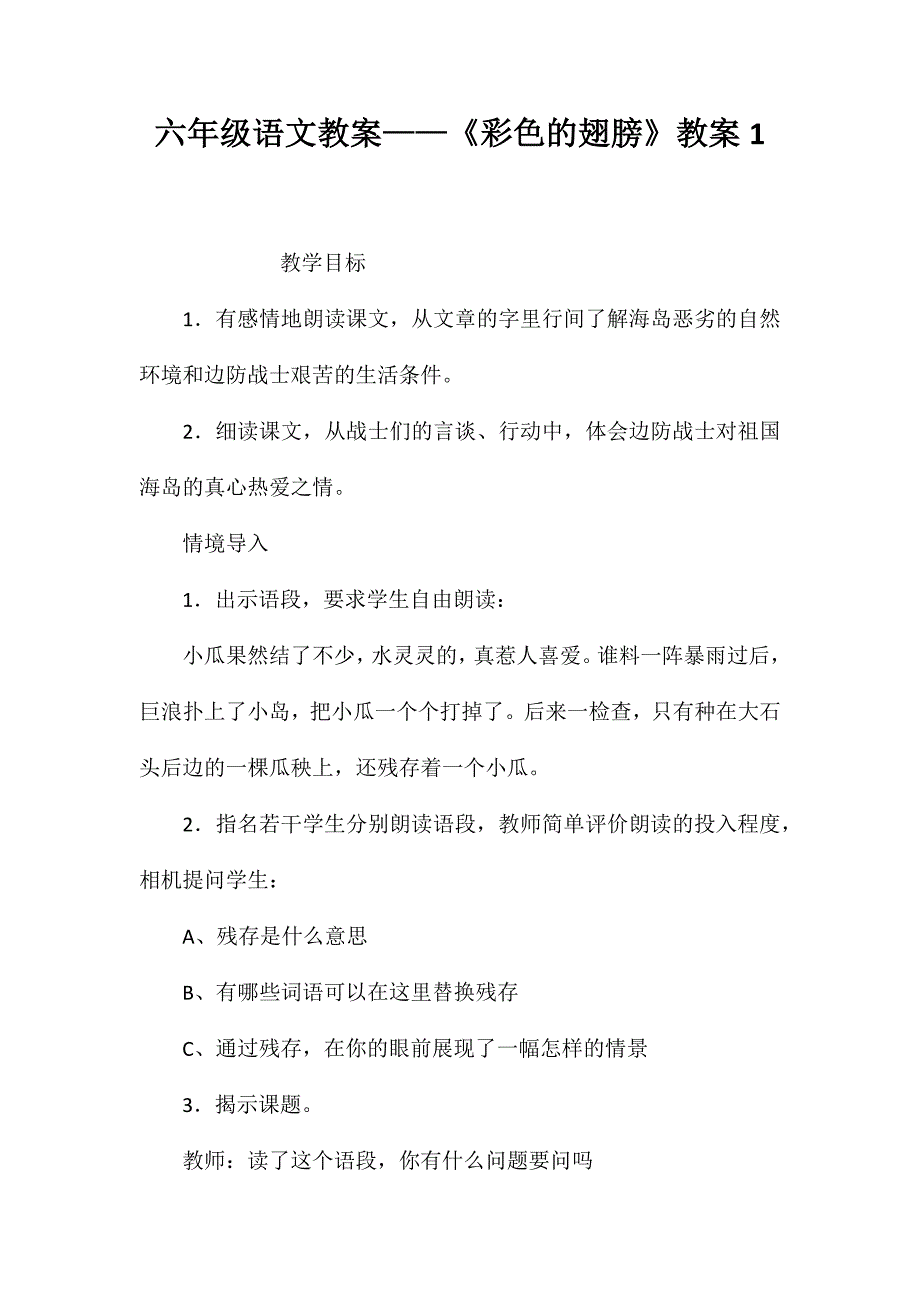 六年级语文教案——《彩色的翅膀》教案 1

教学目标

1．有感情地朗读课文，从文章的字里行间了解海岛恶劣的自然环境和边防战士艰苦的生活条件。

2．细读课文，从战士们的言谈、行动中，体会边防战士对祖国海岛的真心热爱之情。

情境导入

1．出示语段，要求学生自由朗读：

小瓜果然结了不少，水灵灵的，真惹人喜爱。谁料一阵暴雨过后，巨浪扑上了小岛，把小瓜一个个打掉了。后来一检查，只有种在大石头后边的一棵瓜秧上，还残存着一个小瓜。

2．指名若干学生分别朗读语段，教师简单评价朗读的投入程度，相机提问学生：

A、残存是什么意思

B、有哪些词语可以在这里替换残存

C、通过残存，在你的眼前展现了一幅怎样的情景

3．揭示课题。

教师：读了这个语段，你有什么问题要问吗